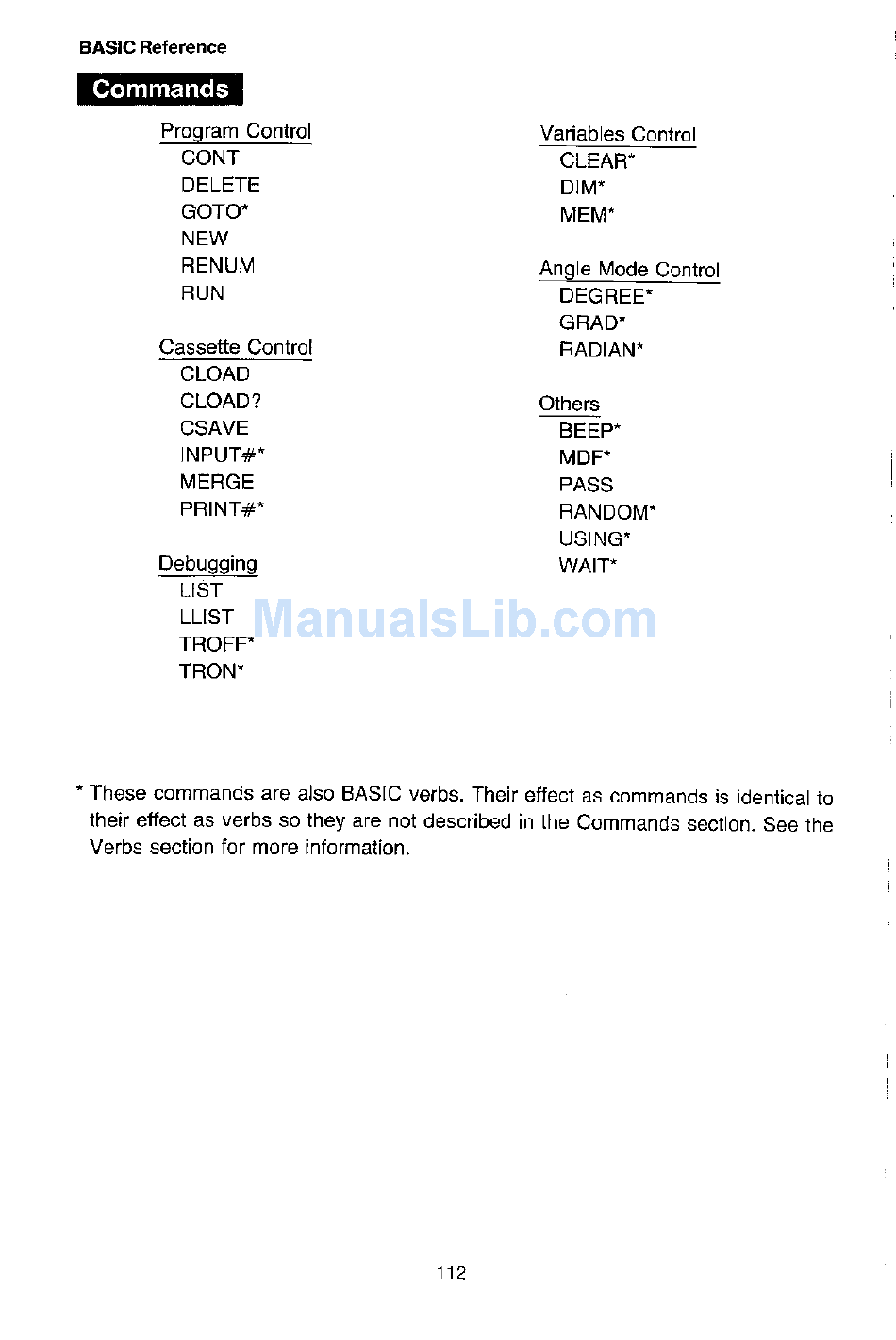 BASIC Reference

Commands

Program Control
CONT
DELETE
GOTO*
NEW
RENUM
RUN

Cassette Control
CLOAD
CLOAD?
CSAVE
INPUT#*
MERGE
PRINT#*

Debugging
LIST
LLIST
TROFF*
TRON*

Variables Control
CLEAR*
DIM*
MEM*

Angle Mode Control
DEGREE*
GRAD*
RADIAN*

Others
BEEP*
MDF*
PASS
RANDOM*
USING*
WAIT*

* These commands are also BASIC verbs. Their effect as commands is identical to their effect as verbs so they are not described in the Commands section. See the Verbs section for more information.

112

ManualsLib.com